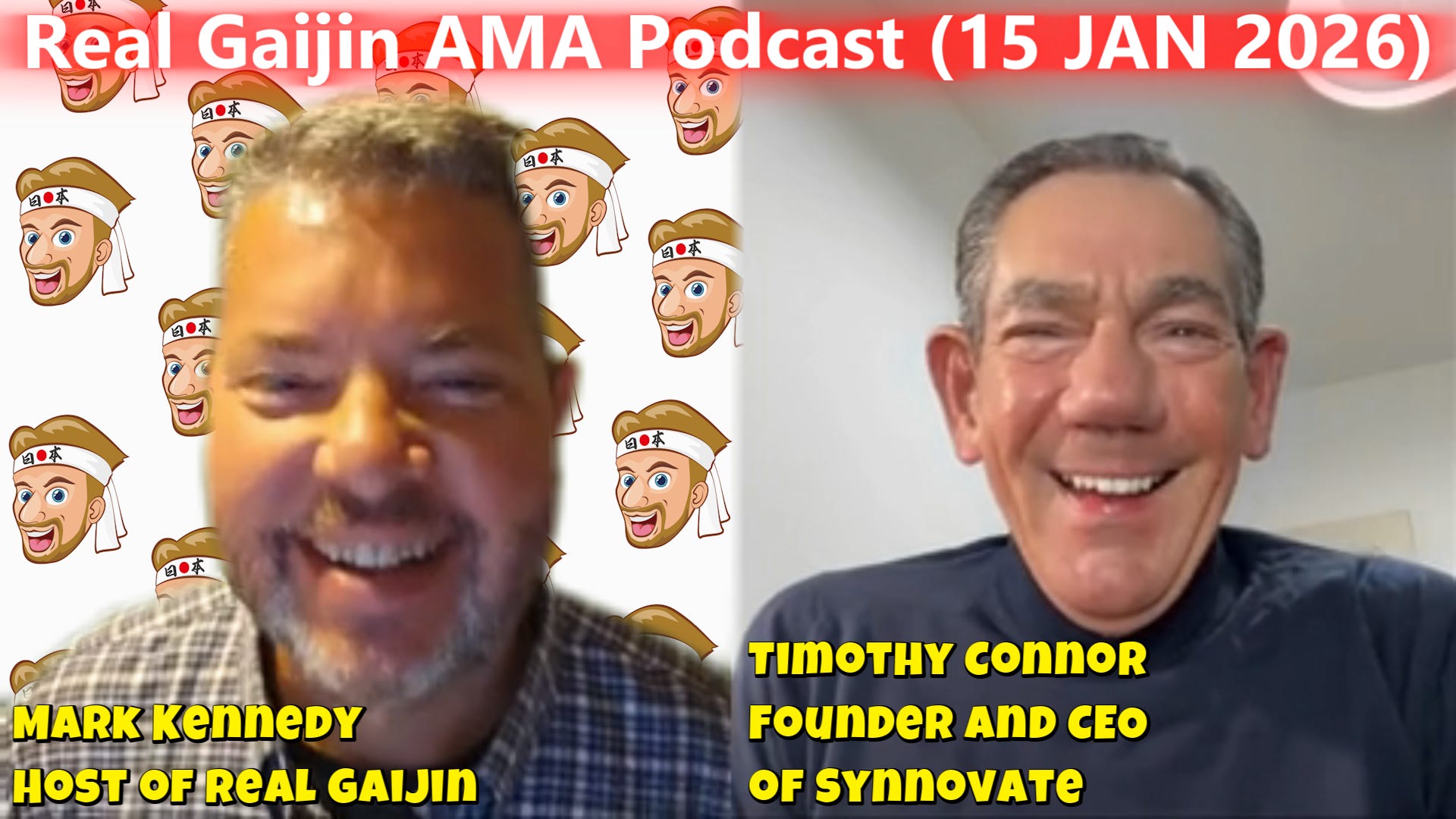 Real Gaijin AMA Podcast (15 JAN 2026)

日本

Mark Kennedy
Host of Real Gaijin

Timothy Connor
Founder and CEO
of Synnovate